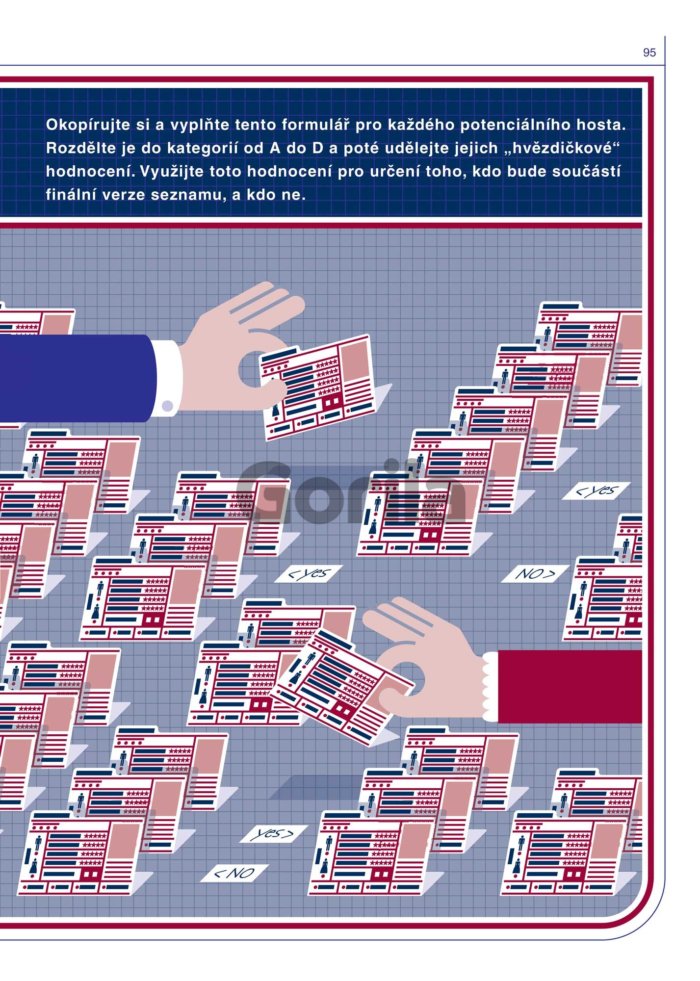 95

Okopírujte si a vyplňte tento formulář pro každého potenciálního hosta. Rozdělte je do kategorií od A do D a poté udělejte jejich „hvězdičkové“ hodnocení. Využijte toto hodnocení pro určení toho, kdo bude součástí finální verze seznamu, a kdo ne.

<yes

<yes

NO>

yes>

<NO

Gorila